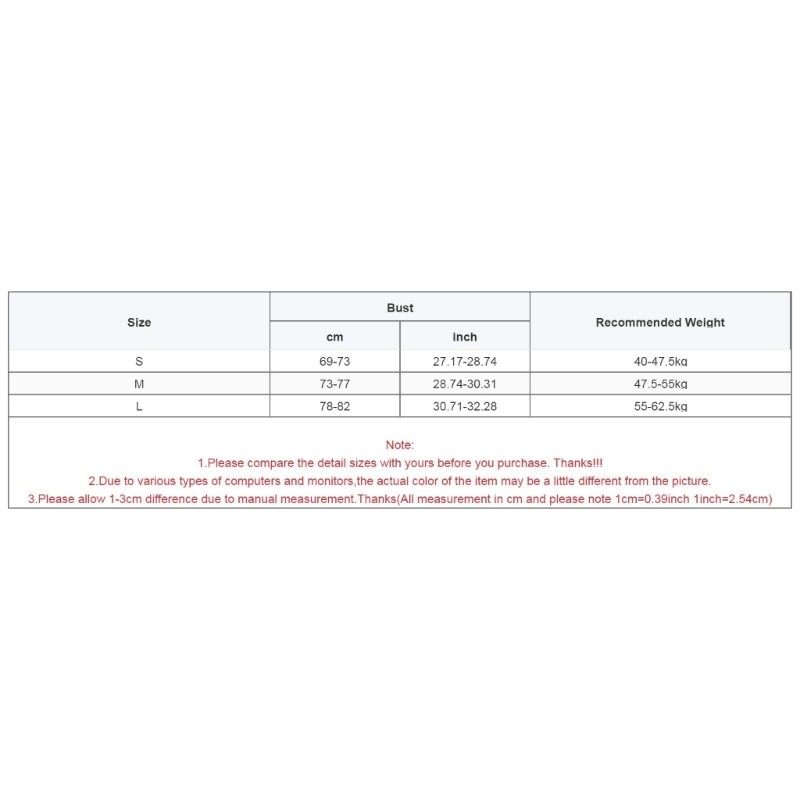 | Size | Bust | | Recommended Weight |
|---|---|---|---|
| | cm | inch | |
| S | 69-73 | 27.17-28.74 | 40-47.5kg |
| M | 73-77 | 28.74-30.31 | 47.5-55kg |
| L | 78-82 | 30.71-32.28 | 55-62.5kg |

Note:
1.Please compare the detail sizes with yours before you purchase. Thanks!!!
2.Due to various types of computers and monitors,the actual color of the item may be a little different from the picture.
3.Please allow 1-3cm difference due to manual measurement.Thanks(All measurement in cm and please note 1cm=0.39inch 1inch=2.54cm)